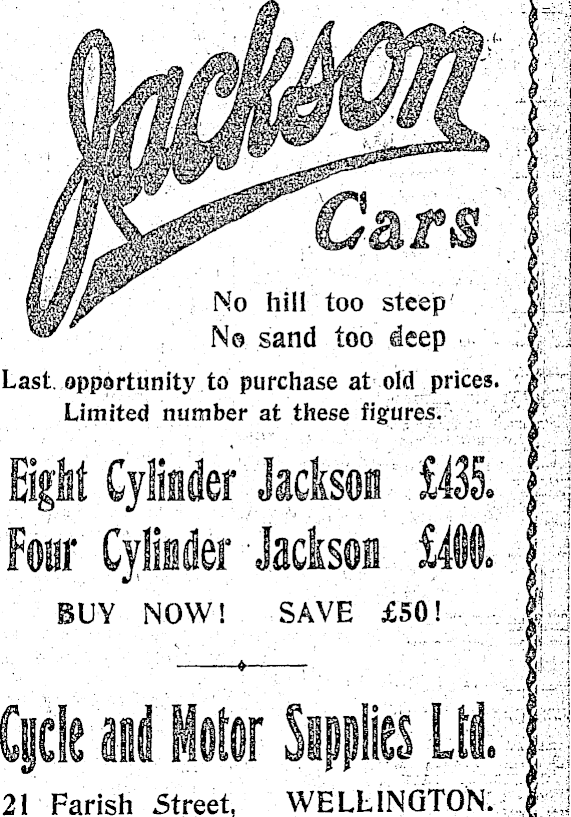 Jackson Cars

No hill too steep
No sand too deep

Last opportunity to purchase at old prices. Limited number at these figures.

Eight Cylinder Jackson £435.
Four Cylinder Jackson £400.

BUY NOW! SAVE £50!

Cycle and Motor Supplies Ltd.

21 Farish Street, WELLINGTON.